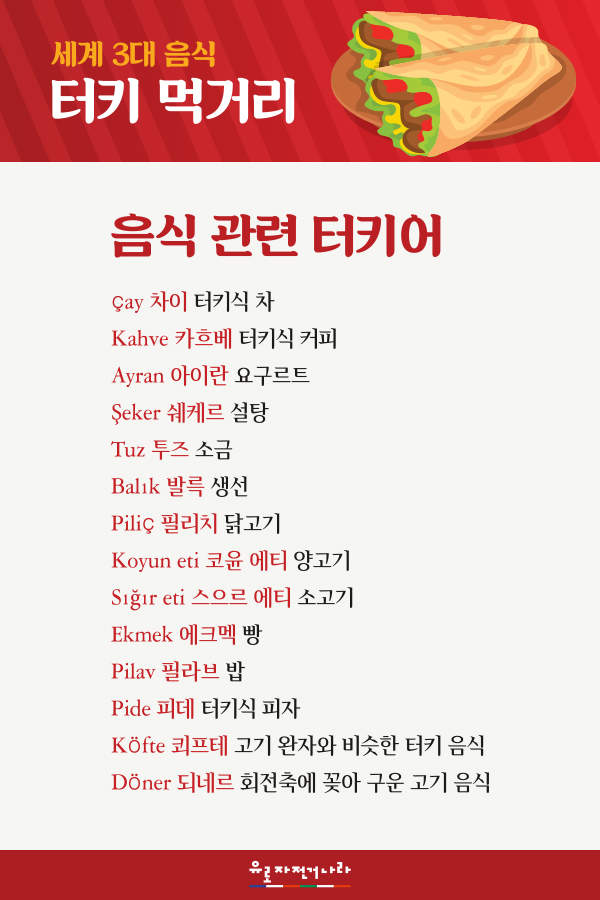 세계 3대 음식
터키 먹거리

음식 관련 터키어

Çay 차이 터키식 차
Kahve 카흐베 터키식 커피
Ayran 아이란 요구르트
Şeker 쉐케르 설탕
Tuz 투즈 소금
Balık 발륵 생선
Piliç 필리치 닭고기
Koyun eti 코윤 에티 양고기
Sığır eti 스으르 에티 소고기
Ekmek 에크멕 빵
Pilav 필라브 밥
Pide 피데 터키식 피자
Köfte 쾨프테 고기 완자와 비슷한 터키 음식
Döner 되네르 회전축에 꽂아 구운 고기 음식

유로자전거나라